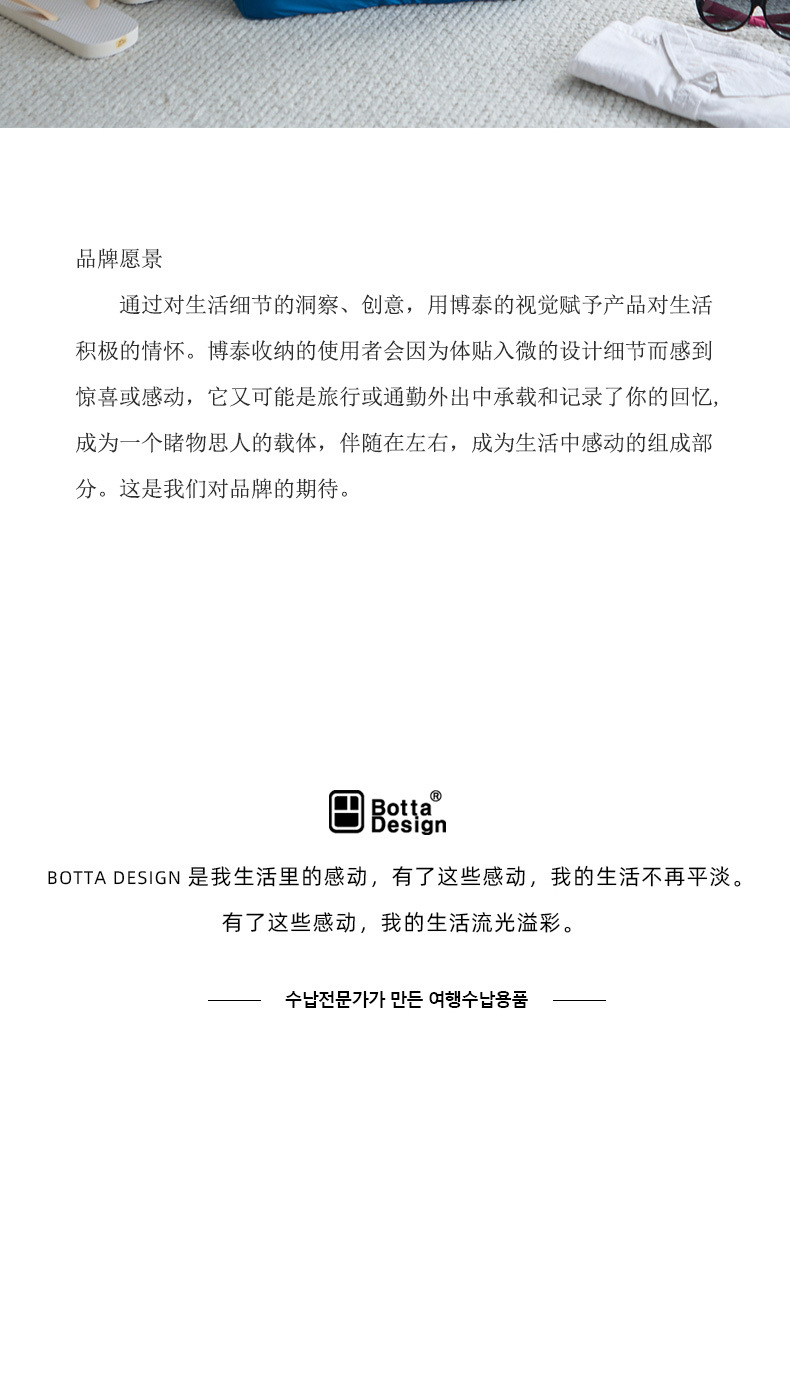 品牌愿景

通过对生活细节的洞察、创意，用博泰的视觉赋予产品对生活积极的情怀。博泰收纳的使用者会因为体贴入微的设计细节而感到惊喜或感动，它又可能是旅行或通勤外出中承载和记录了你的回忆，成为一个睹物思人的载体，伴随在左右，成为生活中感动的组成部分。这是我们对品牌的期待。

Botta® Design

BOTTA DESIGN 是我生活里的感动，有了这些感动，我的生活不再平淡。

有了这些感动，我的生活流光溢彩。

수납전문가가 만든 여행수납용품